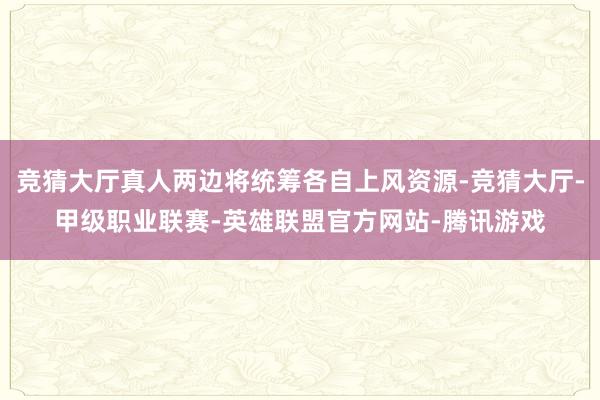 竞猜大厅真人两边将统筹各自上风资源-竞猜大厅-甲级职业联赛-英雄联盟官方网站-腾讯游戏